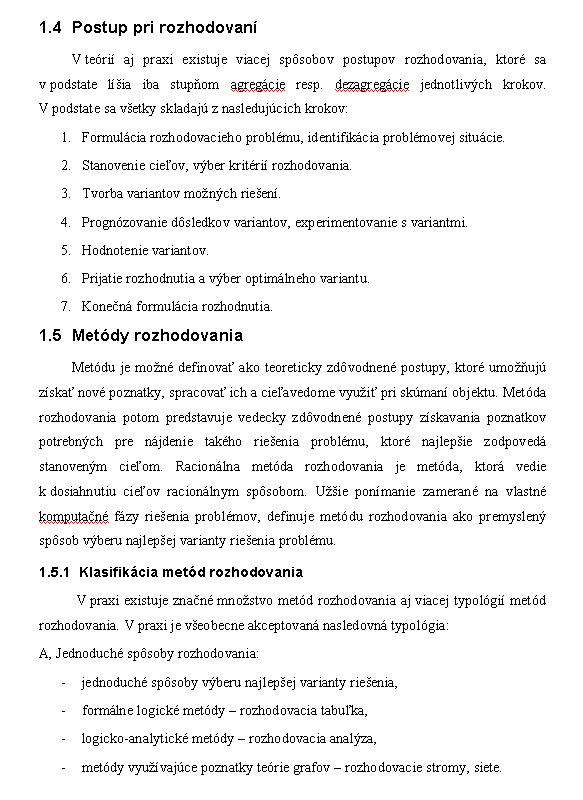 1.4 Postup pri rozhodovaní

V teórií aj praxi existuje viacej spôsobov postupov rozhodovania, ktoré sa v podstate líšia iba stupňom agregácie resp. dezagregácie jednotlivých krokov. V podstate sa všetky skladajú z nasledujúcich krokov:

1. Formulácia rozhodovacieho problému, identifikácia problémovej situácie.
2. Stanovenie cieľov, výber kritérií rozhodovania.
3. Tvorba variantov možných riešení.
4. Prognózovanie dôsledkov variantov, experimentovanie s variantmi.
5. Hodnotenie variantov.
6. Prijatie rozhodnutia a výber optimálneho variantu.
7. Konečná formulácia rozhodnutia.

1.5 Metódy rozhodovania

Metódu je možné definovať ako teoreticky zdôvodnené postupy, ktoré umožňujú získať nové poznatky, spracovať ich a cieľavedome využiť pri skúmaní objektu. Metóda rozhodovania potom predstavuje vedecky zdôvodnené postupy získavania poznatkov potrebných pre nájdenie takého riešenia problému, ktoré najlepšie zodpovedá stanoveným cieľom. Racionálna metóda rozhodovania je metóda, ktorá vedie k dosiahnutiu cieľov racionálnym spôsobom. Užšie ponímanie zamerané na vlastné komputačné fázy riešenia problémov, definuje metódu rozhodovania ako premyslený spôsob výberu najlepšej varianty riešenia problému.

1.5.1 Klasifikácia metód rozhodovania

V praxi existuje značné množstvo metód rozhodovania aj viacej typológií metód rozhodovania. V praxi je všeobecne akceptovaná nasledovná typológia:

A, Jednoduché spôsoby rozhodovania:

- jednoduché spôsoby výberu najlepšej varianty riešenia,
- formálne logické metódy – rozhodovacia tabuľka,
- logicko-analytické metódy – rozhodovacia analýza,
- metódy využívajúce poznatky teórie grafov – rozhodovacie stromy, siete.